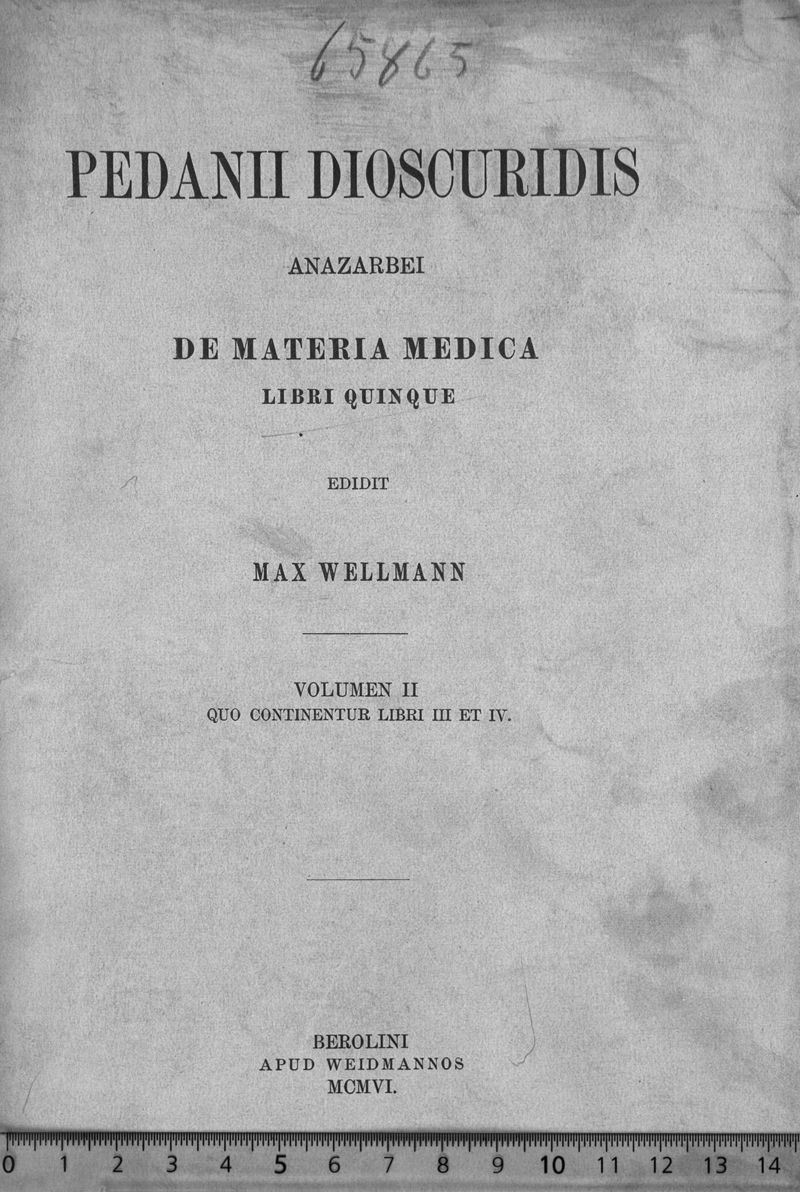 65865

PEDANII DIOSCURIDIS

ANAZARBEI

DE MATERIA MEDICA

LIBRI QUINQUE

EDIDIT

MAX WELLMANN

VOLUMEN II

QUO CONTINENTUR LIBRI III ET IV.

BEROLINI
APUD WEIDMANNOS
MCMVI.

0 1 2 3 4 5 6 7 8 9 10 11 12 13 14